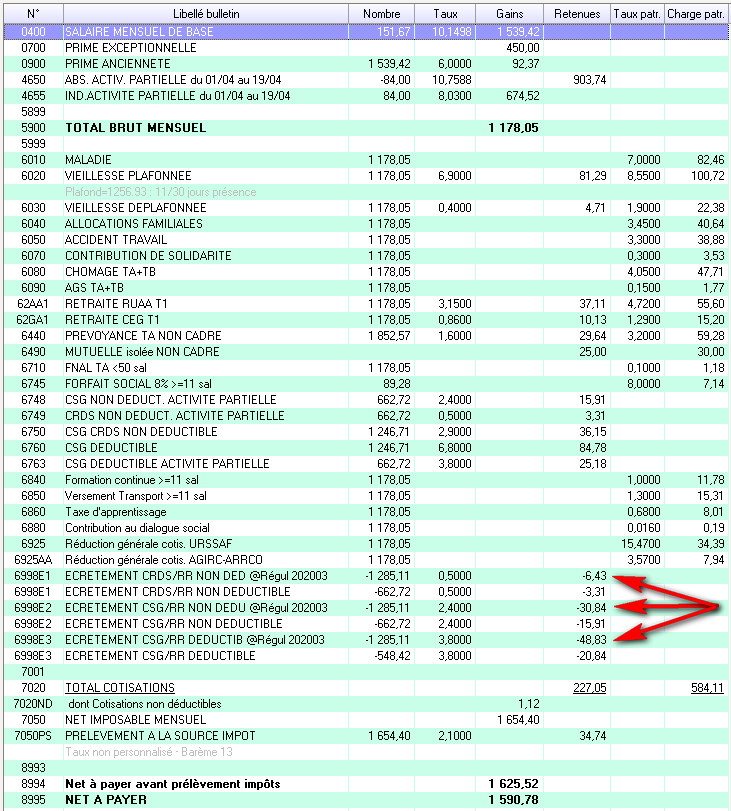 | N° | Libellé bulletin | Nombre | Taux | Gains | Retenues | Taux patr. | Charge patr. |
|---|---|---|---|---|---|---|---|
| 0400 | SALAIRE MENSUEL DE BASE | 151,67 | 10,1498 | 1 539,42 | | | |
| 0700 | PRIME EXCEPTIONNELLE | | | 450,00 | | | |
| 0900 | PRIME ANCIENNETE | 1 539,42 | 6,0000 | 92,37 | | | |
| 4650 | ABS. ACTIV. PARTIELLE du 01/04 au 19/04 | -84,00 | 10,7588 | | 903,74 | | |
| 4655 | IND.ACTIVITE PARTIELLE du 01/04 au 19/04 | 84,00 | 8,0300 | 674,52 | | | |
| 5899 | | | | | | | |
| 5900 | TOTAL BRUT MENSUEL | | | 1 178,05 | | | |
| 5999 | | | | | | | |
| 6010 | MALADIE | 1 178,05 | | | | 7,0000 | 82,46 |
| 6020 | VIEILLESSE PLAFONNEE | 1 178,05 | 6,9000 | | 81,29 | 8,5500 | 100,72 |
| | Plafond=1256.93 : 11/30 jours présence | | | | | | |
| 6030 | VIEILLESSE DEPLAFONNEE | 1 178,05 | 0,4000 | | 4,71 | 1,9000 | 22,38 |
| 6040 | ALLOCATIONS FAMILIALES | 1 178,05 | | | | 3,4500 | 40,64 |
| 6050 | ACCIDENT TRAVAIL | 1 178,05 | | | | 3,3000 | 38,88 |
| 6070 | CONTRIBUTION DE SOLIDARITE | 1 178,05 | | | | 0,3000 | 3,53 |
| 6080 | CHOMAGE TA+TB | 1 178,05 | | | | 4,0500 | 47,71 |
| 6090 | AGS TA+TB | 1 178,05 | | | | 0,1500 | 1,77 |
| 62AA1 | RETRAITE RUAA T1 | 1 178,05 | 3,1500 | | 37,11 | 4,7200 | 55,60 |
| 62GA1 | RETRAITE CEG T1 | 1 178,05 | 0,8600 | | 10,13 | 1,2900 | 15,20 |
| 6440 | PREVOYANCE TA NON CADRE | 1 852,57 | 1,6000 | | 29,64 | 3,2000 | 59,28 |
| 6490 | MUTUELLE isolée NON CADRE | | | | 25,00 | | 30,00 |
| 6710 | FNAL TA <50 sal | 1 178,05 | | | | 0,1000 | 1,18 |
| 6745 | FORFAIT SOCIAL 8% >=11 sal | 89,28 | | | | 8,0000 | 7,14 |
| 6748 | CSG NON DEDUCT. ACTIVITE PARTIELLE | 662,72 | 2,4000 | | 15,91 | | |
| 6749 | CRDS NON DEDUCT. ACTIVITE PARTIELLE | 662,72 | 0,5000 | | 3,31 | | |
| 6750 | CSG CRDS NON DEDUCTIBLE | 1 246,71 | 2,9000 | | 36,15 | | |
| 6760 | CSG DEDUCTIBLE | 1 246,71 | 6,8000 | | 84,78 | | |
| 6763 | CSG DEDUCTIBLE ACTIVITE PARTIELLE | 662,72 | 3,8000 | | 25,18 | | |
| 6840 | Formation continue >=11 sal | 1 178,05 | | | | 1,0000 | 11,78 |
| 6850 | Versement Transport >=11 sal | 1 178,05 | | | | 1,3000 | 15,31 |
| 6860 | Taxe d'apprentissage | 1 178,05 | | | | 0,6800 | 8,01 |
| 6880 | Contribution au dialogue social | 1 178,05 | | | | 0,0160 | 0,19 |
| 6925 | Réduction générale cotis. URSSAF | 1 178,05 | | | | 15,4700 | 34,39 |
| 6925AA | Réduction générale cotis. AGIRC-ARRCO | 1 178,05 | | | | 3,5700 | 7,94 |
| 6998E1 | ECRETEMENT CRDS/RR NON DED @Régul 202003 | -1 285,11 | 0,5000 | | -6,43 | | |
| 6998E1 | ECRETEMENT CRDS/RR NON DEDUCTIBLE | -662,72 | 0,5000 | | -3,31 | | |
| 6998E2 | ECRETEMENT CSG/RR NON DEDU @Régul 202003 | -1 285,11 | 2,4000 | | -30,84 | | |
| 6998E2 | ECRETEMENT CSG/RR NON DEDUCTIBLE | -662,72 | 2,4000 | | -15,91 | | |
| 6998E3 | ECRETEMENT CSG/RR DEDUCTIB @Régul 202003 | -1 285,11 | 3,8000 | | -48,83 | | |
| 6998E3 | ECRETEMENT CSG/RR DEDUCTIBLE | -548,42 | 3,8000 | | -20,84 | | |
| 7001 | | | | | | | |
| 7020 | TOTAL COTISATIONS | | | | 227,05 | | 584,11 |
| 7020ND | dont Cotisations non déductibles | | | 1,12 | | | |
| 7050 | NET IMPOSABLE MENSUEL | | | 1 654,40 | | | |
| 7050PS | PRELEVEMENT A LA SOURCE IMPOT | 1 654,40 | 2,1000 | | 34,74 | | |
| | Taux non personnalisé - Barème 13 | | | | | | |
| 8993 | | | | | | | |
| 8994 | Net à payer avant prélèvement impôts | | | 1 625,52 | | | |
| 8995 | NET A PAYER | | | 1 590,78 | | | |